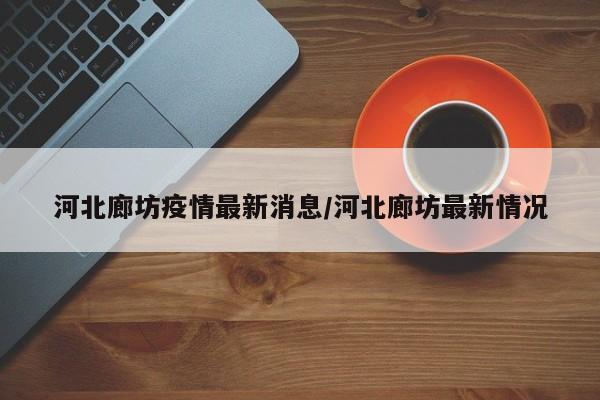 河北廊坊疫情最新消息/河北廊坊最新情况